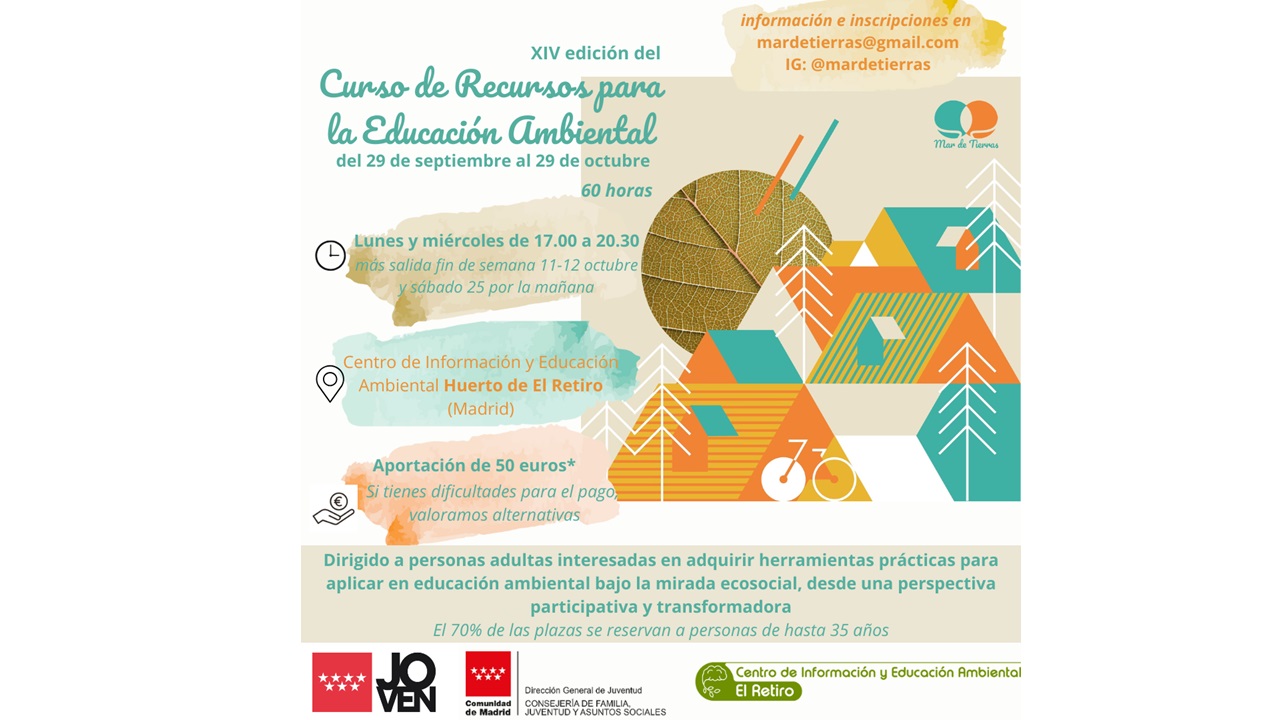 información e inscripciones en
mardetierras@gmail.com
IG: @mardetierras

XIV edición del
Curso de Recursos para la Educación Ambiental
del 29 de septiembre al 29 de octubre
60 horas

Mar de Tierras

Lunes y miércoles de 17.00 a 20.30
más salida fin de semana 11-12 octubre y sábado 25 por la mañana

Centro de Información y Educación Ambiental Huerto de El Retiro (Madrid)

Aportación de 50 euros*
Si tienes dificultades para el pago, valoramos alternativas

Dirigido a personas adultas interesadas en adquirir herramientas prácticas para aplicar en educación ambiental bajo la mirada ecosocial, desde una perspectiva participativa y transformadora
El 70% de las plazas se reservan a personas de hasta 35 años

JOVEN

Comunidad de Madrid
Dirección General de Juventud
CONSEJERÍA DE FAMILIA, JUVENTUD Y ASUNTOS SOCIALES

Centro de Información y Educación Ambiental
El Retiro